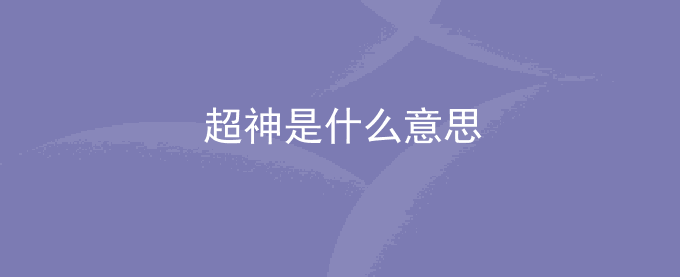 超神是什么意思